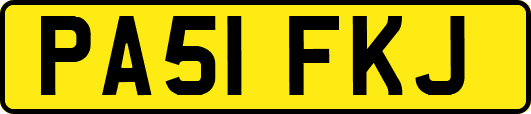 PA51 FKJ